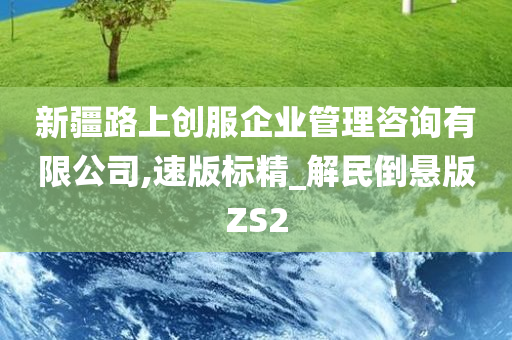 新疆路上创服企业管理咨询有限公司,速版标精_解民倒悬版ZS2